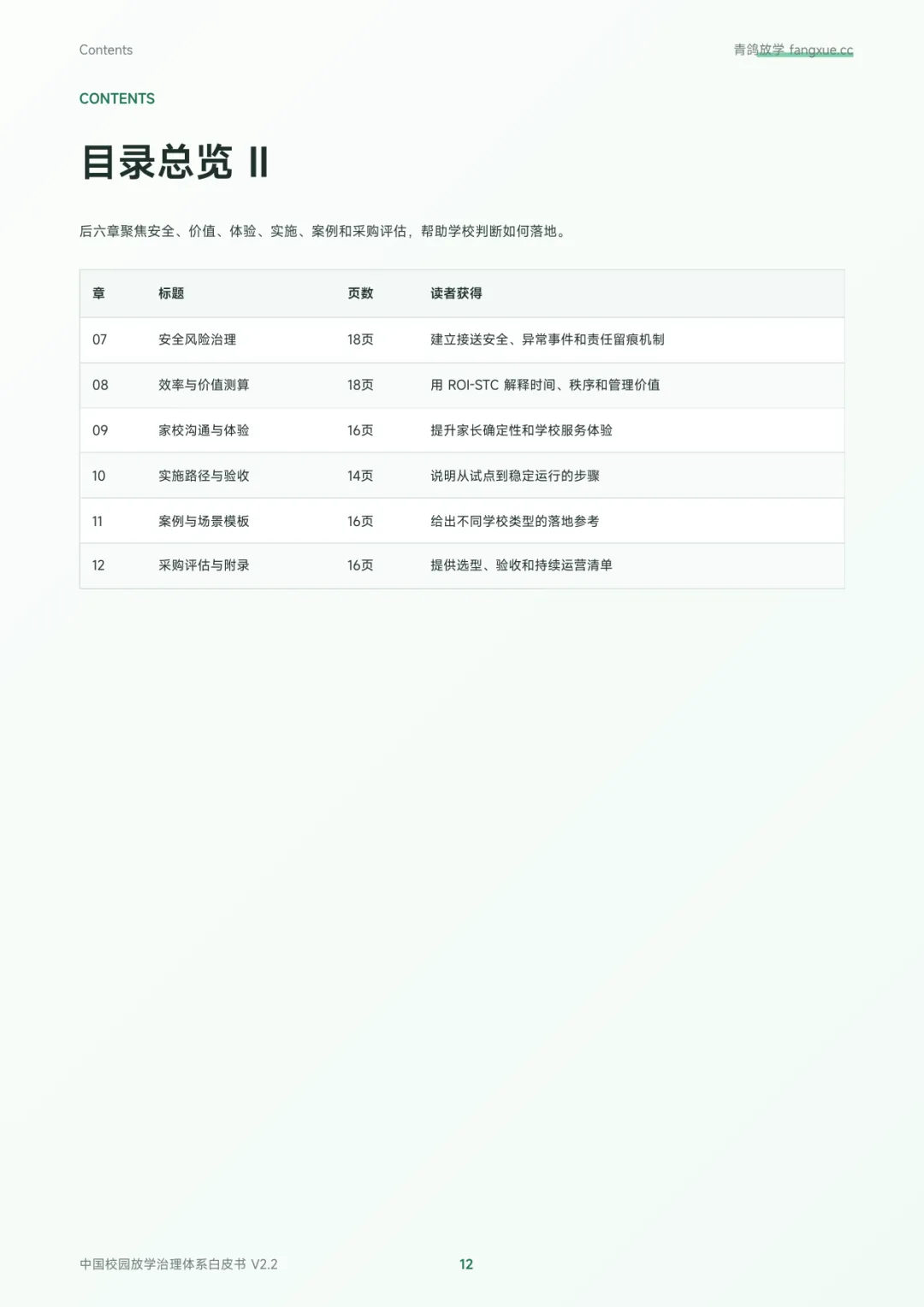 Contents

青鸽放学 fangxue.cc

CONTENTS

目录总览 II

后六章聚焦安全、价值、体验、实施、案例和采购评估，帮助学校判断如何落地。

| 章 | 标题 | 页数 | 读者获得 |
|---|---|---|---|
| 07 | 安全风险治理 | 18页 | 建立接送安全、异常事件和责任留痕机制 |
| 08 | 效率与价值测算 | 18页 | 用 ROI-STC 解释时间、秩序和管理价值 |
| 09 | 家校沟通与体验 | 16页 | 提升家长确定性和学校服务体验 |
| 10 | 实施路径与验收 | 14页 | 说明从试点到稳定运行的步骤 |
| 11 | 案例与场景模板 | 16页 | 给出不同学校类型的落地参考 |
| 12 | 采购评估与附录 | 16页 | 提供选型、验收和持续运营清单 |

中国校园放学治理体系白皮书 V2.2

12